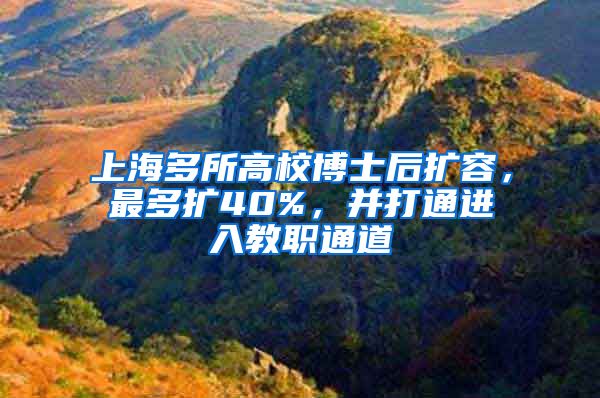 上海多所高校博士后扩容，最多扩40%，并打通进入教职通道